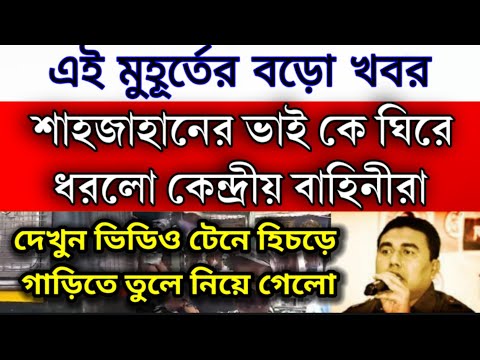 এই মুহূর্তের বড়ো খবর

শাহজাহানের ভাই কে ঘিরে ধরলো কেন্দ্রীয় বাহিনীরা

দেখুন ভিডিও টেনে হিচড়ে গাড়িতে তুলে নিয়ে গেলো